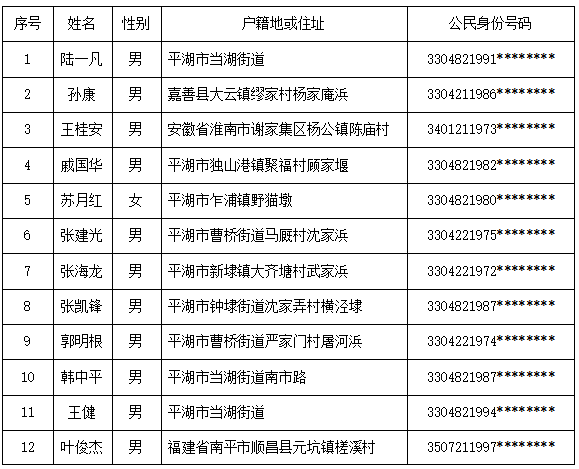 | 序号 | 姓名 | 性别 | 户籍地或住址 | 公民身份号码 |
|---|---|---|---|---|
| 1 | 陆一凡 | 男 | 平湖市当湖街道 | 3304821991******** |
| 2 | 孙康 | 男 | 嘉善县大云镇缪家村杨家庵浜 | 3304211986******** |
| 3 | 王桂安 | 男 | 安徽省淮南市谢家集区杨公镇陈庙村 | 3401211973******** |
| 4 | 戚国华 | 男 | 平湖市独山港镇聚福村顾家堰 | 3304821982******** |
| 5 | 苏月红 | 女 | 平湖市乍浦镇野猫墩 | 3304821980******** |
| 6 | 张建光 | 男 | 平湖市曹桥街道马厩村沈家浜 | 3304221975******** |
| 7 | 张海龙 | 男 | 平湖市新埭镇大齐塘村武家浜 | 3304221972******** |
| 8 | 张凯锋 | 男 | 平湖市钟埭街道沈家弄村横泾埭 | 3304821987******** |
| 9 | 郭明根 | 男 | 平湖市曹桥街道严家门村屠河浜 | 3304221974******** |
| 10 | 韩中平 | 男 | 平湖市当湖街道南市路 | 3304821987******** |
| 11 | 王健 | 男 | 平湖市当湖街道 | 3304821994******** |
| 12 | 叶俊杰 | 男 | 福建省南平市顺昌县元坑镇槎溪村 | 3507211997******** |